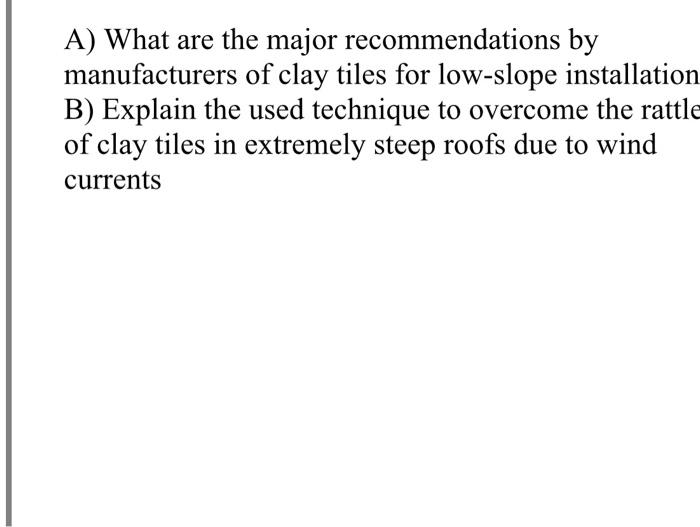 A) What are the major recommendations by manufacturers of clay tiles for low-slope installation
B) Explain the used technique to overcome the rattle of clay tiles in extremely steep roofs due to wind currents